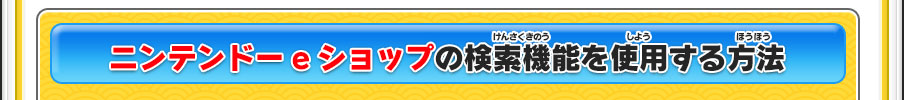 ニンテンドーｅショップの検索機能(けんさくきのう)を使用(しよう)する方法(ほうほう)